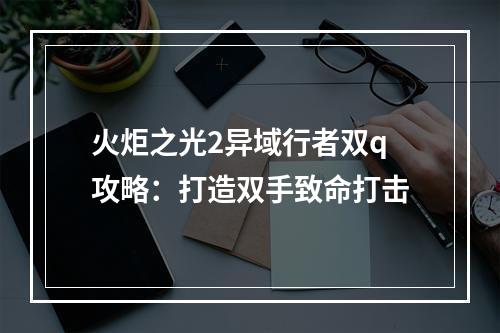 火炬之光2异域行者双q攻略：打造双手致命打击